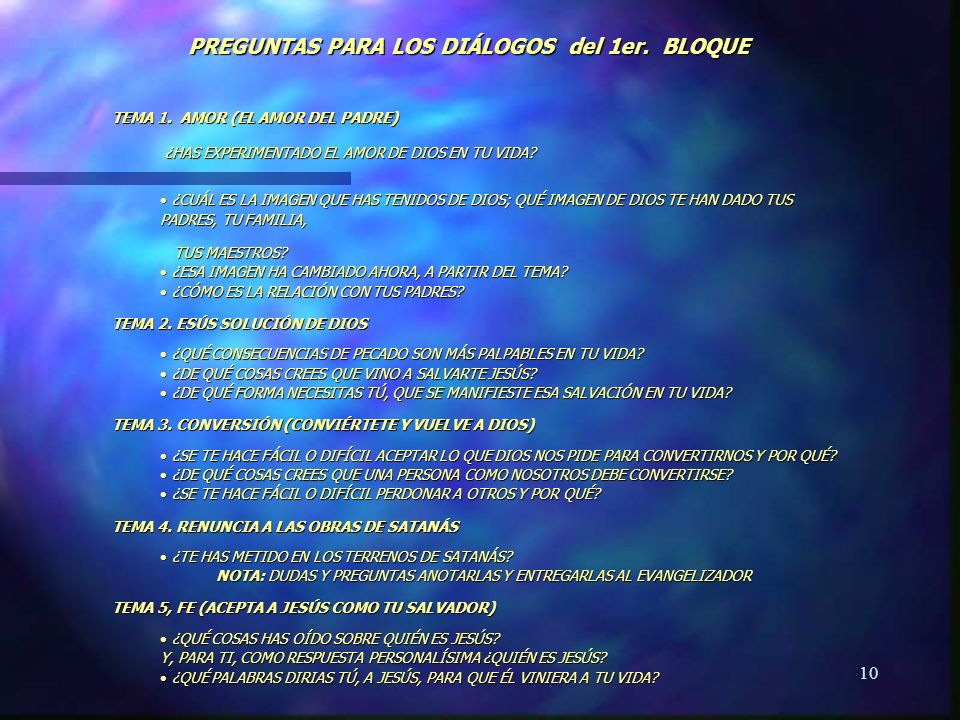 PREGUNTAS PARA LOS DIÁLOGOS del 1er. BLOQUE

TEMA 1. AMOR (EL AMOR DEL PADRE)

¿HAS EXPERIMENTADO EL AMOR DE DIOS EN TU VIDA?

• ¿CUÁL ES LA IMAGEN QUE HAS TENIDOS DE DIOS; QUÉ IMAGEN DE DIOS TE HAN DADO TUS PADRES, TU FAMILIA,

TUS MAESTROS?
• ¿ESA IMAGEN HA CAMBIADO AHORA, A PARTIR DEL TEMA?
• ¿CÓMO ES LA RELACIÓN CON TUS PADRES?

TEMA 2. ESÚS SOLUCIÓN DE DIOS

• ¿QUÉ CONSECUENCIAS DE PECADO SON MÁS PALPABLES EN TU VIDA?
• ¿DE QUÉ COSAS CREES QUE VINO A SALVARTE JESÚS?
• ¿DE QUÉ FORMA NECESITAS TÚ, QUE SE MANIFIESTE ESA SALVACIÓN EN TU VIDA?

TEMA 3. CONVERSIÓN (CONVIÉRTETE Y VUELVE A DIOS)

• ¿SE TE HACE FÁCIL O DIFÍCIL ACEPTAR LO QUE DIOS NOS PIDE PARA CONVERTIRNOS Y POR QUÉ?
• ¿DE QUÉ COSAS CREES QUE UNA PERSONA COMO NOSOTROS DEBE CONVERTIRSE?
• ¿SE TE HACE FÁCIL O DIFÍCIL PERDONAR A OTROS Y POR QUÉ?

TEMA 4. RENUNCIA A LAS OBRAS DE SATANÁS

• ¿TE HAS METIDO EN LOS TERRENOS DE SATANÁS?
NOTA: DUDAS Y PREGUNTAS ANOTARLAS Y ENTREGARLAS AL EVANGELIZADOR

TEMA 5, FE (ACEPTA A JESÚS COMO TU SALVADOR)

• ¿QUÉ COSAS HAS OÍDO SOBRE QUIÉN ES JESÚS?
Y, PARA TI, COMO RESPUESTA PERSONALÍSIMA ¿QUIÉN ES JESÚS?
• ¿QUÉ PALABRAS DIRIAS TÚ, A JESÚS, PARA QUE ÉL VINIERA A TU VIDA?

10